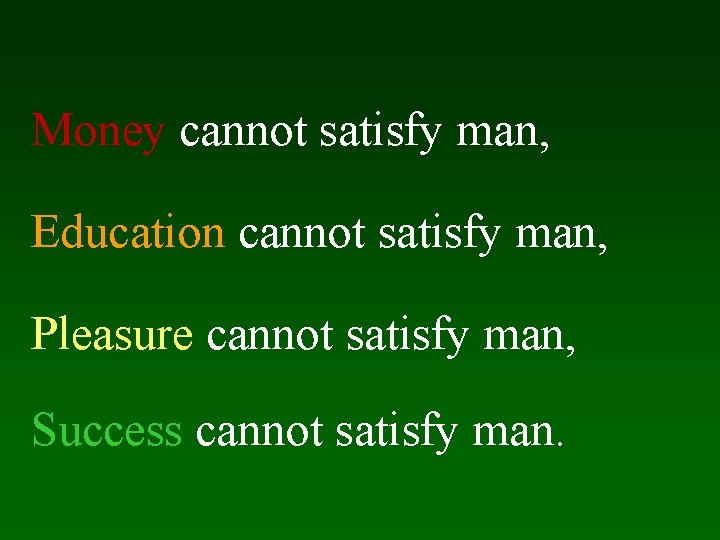 Money cannot satisfy man,

Education cannot satisfy man,

Pleasure cannot satisfy man,

Success cannot satisfy man.